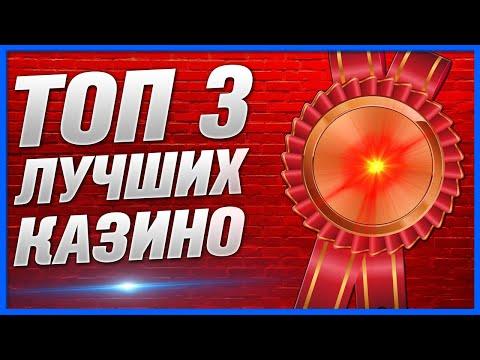 ТОП 3
ЛУЧШИХ
КАЗИНО